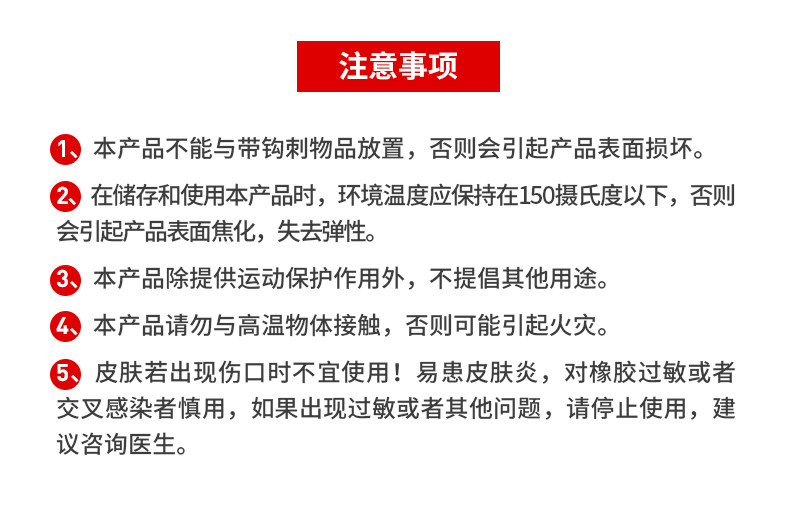 注意事项

1、本产品不能与带钩刺物品放置，否则会引起产品表面损坏。

2、在储存和使用本产品时，环境温度应保持在150摄氏度以下，否则会引起产品表面焦化，失去弹性。

3、本产品除提供运动保护作用外，不提倡其他用途。

4、本产品请勿与高温物体接触，否则可能引起火灾。

5、皮肤若出现伤口时不宜使用！易患皮肤炎，对橡胶过敏或者交叉感染者慎用，如果出现过敏或者其他问题，请停止使用，建议咨询医生。